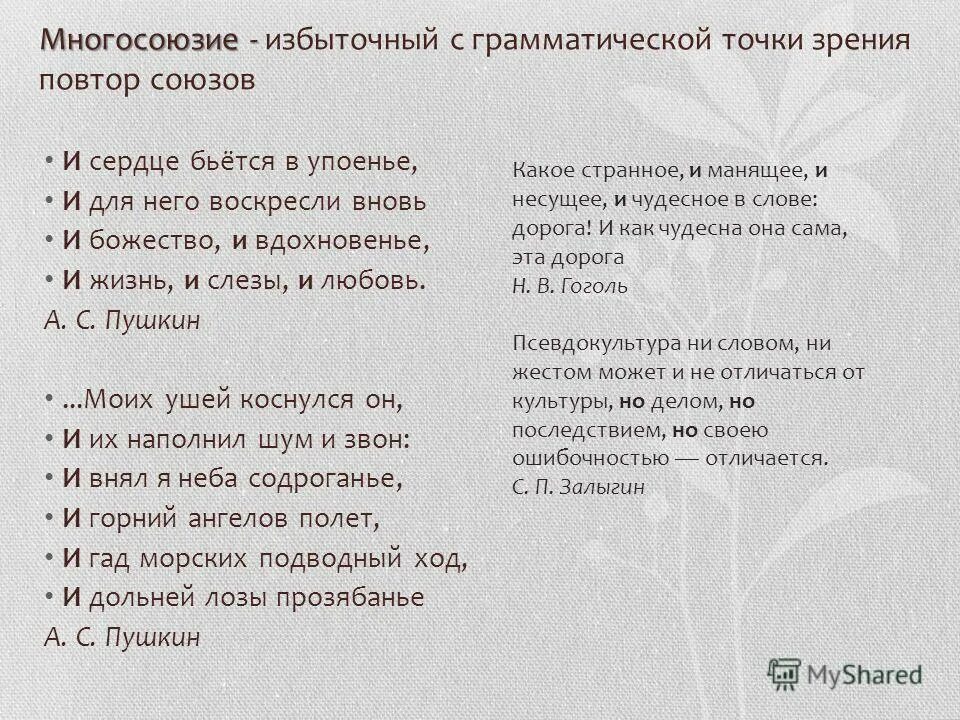 Многосоюзие - избыточный с грамматической точки зрения повтор союзов

• И сердце бьётся в упоенье,
• И для него воскресли вновь
• И божество, и вдохновенье,
• И жизнь, и слезы, и любовь.
А. С. Пушкин

• ...Моих ушей коснулся он,
• И их наполнил шум и звон:
• И внял я неба содроганье,
• И горний ангелов полет,
• И гад морских подводный ход,
• И дольней лозы прозябанье
А. С. Пушкин

Какое странное, и манящее, и несущее, и чудесное в слове: дорога! И как чудесна она сама, эта дорога
Н. В. Гоголь

Псевдокультура ни словом, ни жестом может и не отличаться от культуры, но делом, но последствием, но своею ошибочностью — отличается.
С. П. Залыгин

MyShared